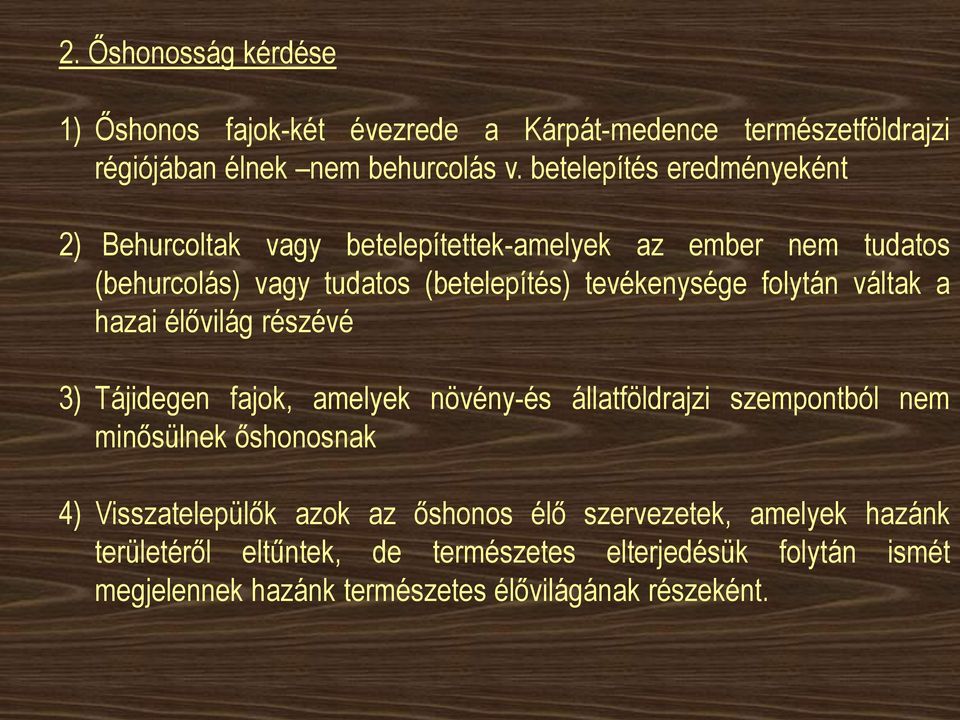 2. Őshonosság kérdése

1) Őshonos fajok-két évezrede a Kárpát-medence természetföldrajzi régiójában élnek –nem behurcolás v. betelepítés eredményeként

2) Behurcoltak vagy betelepítettek-amelyek az ember nem tudatos (behurcolás) vagy tudatos (betelepítés) tevékenysége folytán váltak a hazai élővilág részévé

3) Tájidegen fajok, amelyek növény-és állatföldrajzi szempontból nem minősülnek őshonosnak

4) Visszatelepülők azok az őshonos élő szervezetek, amelyek hazánk területéről eltűntek, de természetes elterjedésük folytán ismét megjelennek hazánk természetes élővilágának részeként.